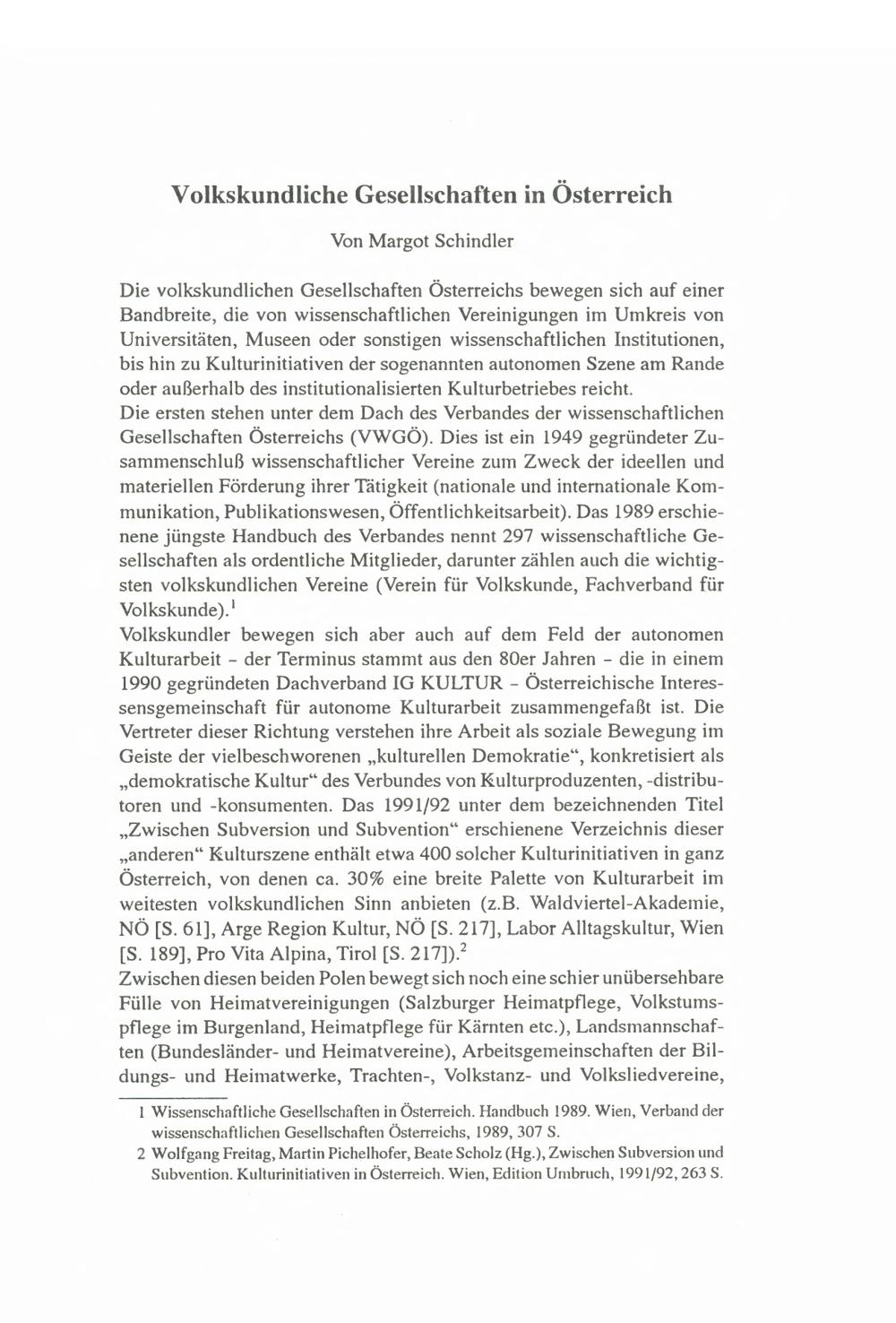 Volkskundliche Gesellschaften in Österreich

Von Margot Schindler

Die volkskundlichen Gesellschaften Österreichs bewegen sich auf einer Bandbreite, die von wissenschaftlichen Vereinigungen im Umkreis von Universitäten, Museen oder sonstigen wissenschaftlichen Institutionen, bis hin zu Kulturinitiativen der sogenannten autonomen Szene am Rande oder außerhalb des institutionalisierten Kulturbetriebes reicht.
Die ersten stehen unter dem Dach des Verbandes der wissenschaftlichen Gesellschaften Österreichs (VWGÖ). Dies ist ein 1949 gegründeter Zusammenschluß wissenschaftlicher Vereine zum Zweck der ideellen und materiellen Förderung ihrer Tätigkeit (nationale und internationale Kommunikation, Publikationswesen, Öffentlichkeitsarbeit). Das 1989 erschienene jüngste Handbuch des Verbandes nennt 297 wissenschaftliche Gesellschaften als ordentliche Mitglieder, darunter zählen auch die wichtigsten volkskundlichen Vereine (Verein für Volkskunde, Fachverband für Volkskunde).$^1$
Volkskundler bewegen sich aber auch auf dem Feld der autonomen Kulturarbeit - der Terminus stammt aus den 80er Jahren - die in einem 1990 gegründeten Dachverband IG KULTUR - Österreichische Interessensgemeinschaft für autonome Kulturarbeit zusammengefaßt ist. Die Vertreter dieser Richtung verstehen ihre Arbeit als soziale Bewegung im Geiste der vielbeschworenen „kulturellen Demokratie“, konkretisiert als „demokratische Kultur“ des Verbundes von Kulturproduzenten, -distributoren und -konsumenten. Das 1991/92 unter dem bezeichnenden Titel „Zwischen Subversion und Subvention“ erschienene Verzeichnis dieser „anderen“ Kulturszene enthält etwa 400 solcher Kulturinitiativen in ganz Österreich, von denen ca. 30% eine breite Palette von Kulturarbeit im weitesten volkskundlichen Sinn anbieten (z.B. Waldviertel-Akademie, NÖ [S. 61], Arge Region Kultur, NÖ [S. 217], Labor Alltagskultur, Wien [S. 189], Pro Vita Alpina, Tirol [S. 217]).$^2$
Zwischen diesen beiden Polen bewegt sich noch eine schier unübersehbare Fülle von Heimatvereinigungen (Salzburger Heimatpflege, Volkstumspflege im Burgenland, Heimatpflege für Kärnten etc.), Landsmannschaften (Bundesländer- und Heimatvereine), Arbeitsgemeinschaften der Bildungs- und Heimatwerke, Trachten-, Volkstanz- und Volksliedvereine,

1 Wissenschaftliche Gesellschaften in Österreich. Handbuch 1989. Wien, Verband der wissenschaftlichen Gesellschaften Österreichs, 1989, 307 S.
2 Wolfgang Freitag, Martin Pichelhofer, Beate Scholz (Hg.), Zwischen Subversion und Subvention. Kulturinitiativen in Österreich. Wien, Edition Umbruch, 1991/92, 263 S.